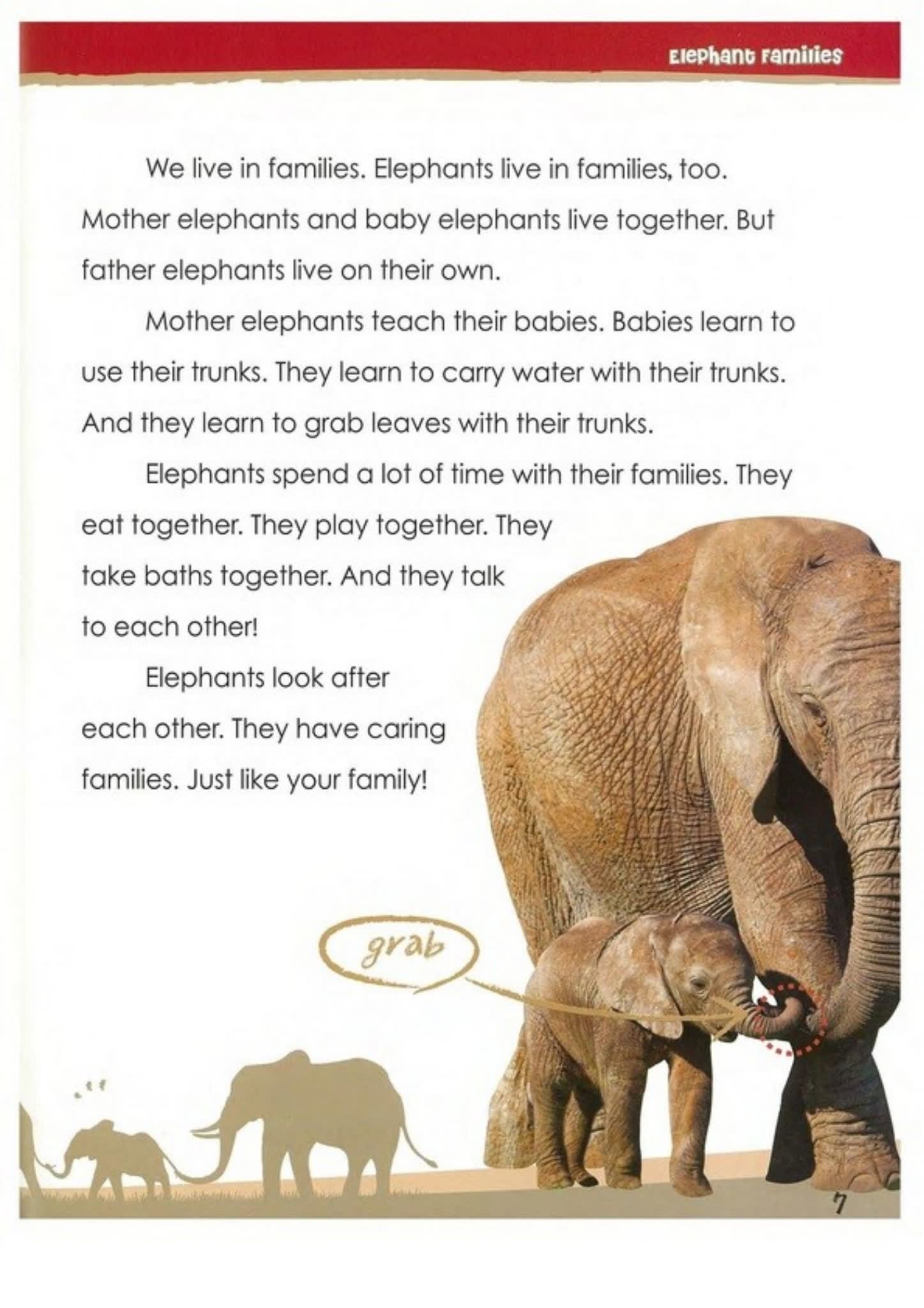 Elephant Families

We live in families. Elephants live in families, too. Mother elephants and baby elephants live together. But father elephants live on their own.

Mother elephants teach their babies. Babies learn to use their trunks. They learn to carry water with their trunks. And they learn to grab leaves with their trunks.

Elephants spend a lot of time with their families. They eat together. They play together. They take baths together. And they talk to each other!

Elephants look after each other. They have caring families. Just like your family!

grab

7